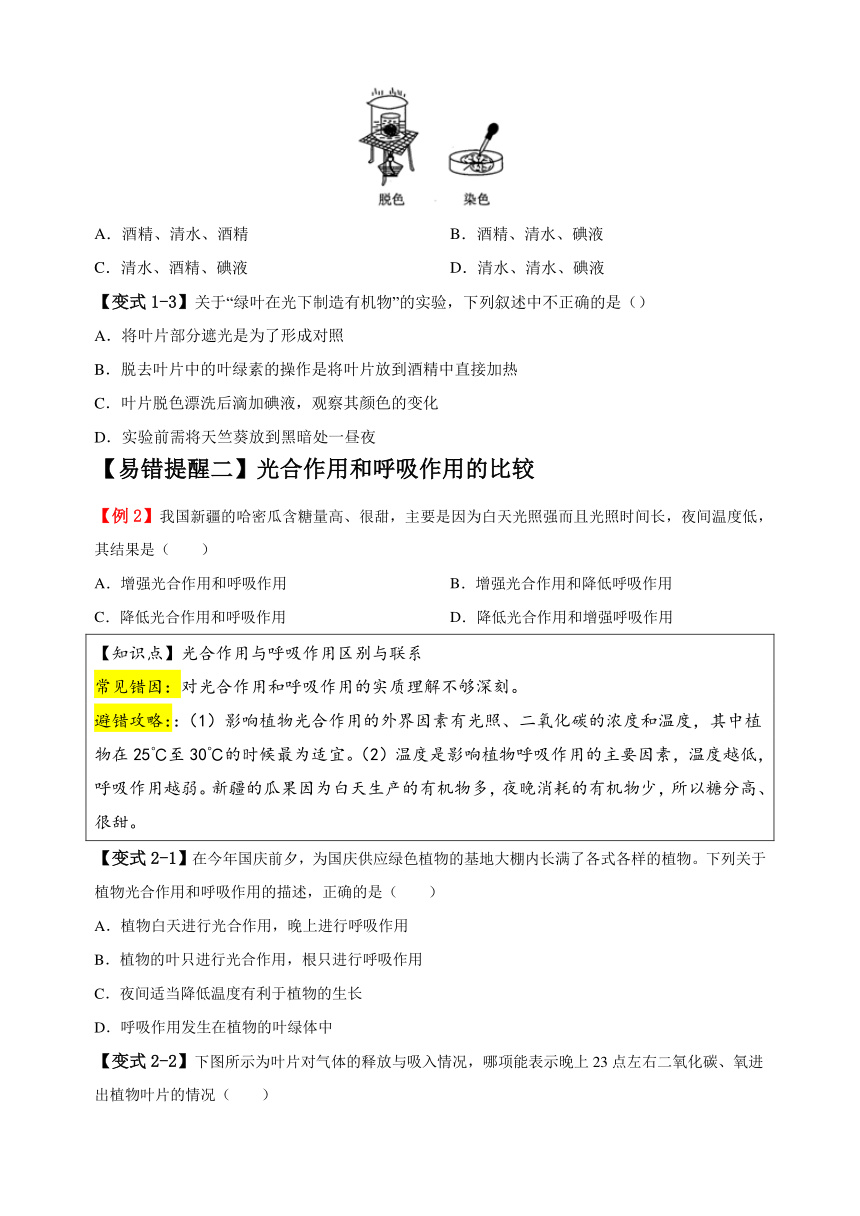 脱色　　染色

A．酒精、清水、酒精　　B．酒精、清水、碘液

C．清水、酒精、碘液　　D．清水、清水、碘液

【变式 1-3】关于“绿叶在光下制造有机物”的实验，下列叙述中不正确的是（）

A．将叶片部分遮光是为了形成对照

B．脱去叶片中的叶绿素的操作是将叶片放到酒精中直接加热

C．叶片脱色漂洗后滴加碘液，观察其颜色的变化

D．实验前需将天竺葵放到黑暗处一昼夜

【易错提醒二】光合作用和呼吸作用的比较

【例 2】我国新疆的哈密瓜含糖量高、很甜，主要是因为白天光照强而且光照时间长，夜间温度低，其结果是（　　）

A．增强光合作用和呼吸作用　　B．增强光合作用和降低呼吸作用

C．降低光合作用和呼吸作用　　D．降低光合作用和增强呼吸作用

【知识点】光合作用与呼吸作用区别与联系

常见错因：对光合作用和呼吸作用的实质理解不够深刻。

避错攻略：:（1）影响植物光合作用的外界因素有光照、二氧化碳的浓度和温度，其中植物在 25℃至 30℃的时候最为适宜。（2）温度是影响植物呼吸作用的主要因素，温度越低，呼吸作用越弱。新疆的瓜果因为白天生产的有机物多，夜晚消耗的有机物少，所以糖分高、很甜。

【变式 2-1】在今年国庆前夕，为国庆供应绿色植物的基地大棚内长满了各式各样的植物。下列关于植物光合作用和呼吸作用的描述，正确的是（　　）

A．植物白天进行光合作用，晚上进行呼吸作用

B．植物的叶只进行光合作用，根只进行呼吸作用

C．夜间适当降低温度有利于植物的生长

D．呼吸作用发生在植物的叶绿体中

【变式 2-2】下图所示为叶片对气体的释放与吸入情况，哪项能表示晚上 23 点左右二氧化碳、氧进出植物叶片的情况（　　）